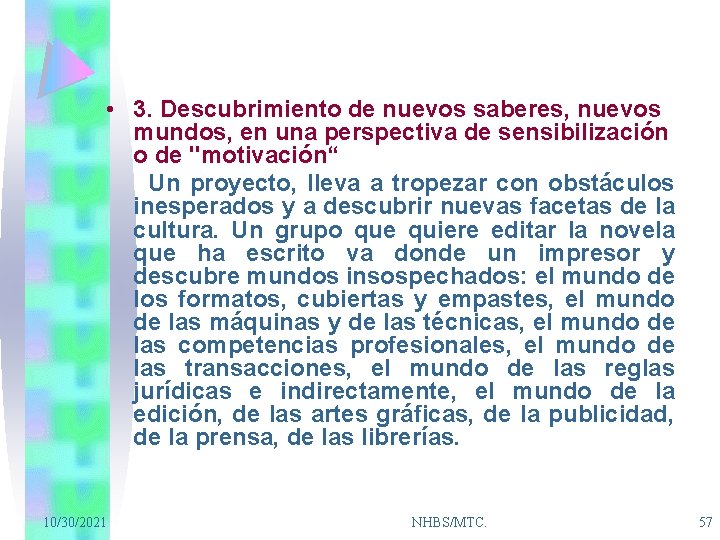 • 3. Descubrimiento de nuevos saberes, nuevos mundos, en una perspectiva de sensibilización o de "motivación“

Un proyecto, lleva a tropezar con obstáculos inesperados y a descubrir nuevas facetas de la cultura. Un grupo que quiere editar la novela que ha escrito va donde un impresor y descubre mundos insospechados: el mundo de los formatos, cubiertas y empastes, el mundo de las máquinas y de las técnicas, el mundo de las competencias profesionales, el mundo de las transacciones, el mundo de las reglas jurídicas e indirectamente, el mundo de la edición, de las artes gráficas, de la publicidad, de la prensa, de las librerías.

10/30/2021 NHBS/MTC. 57